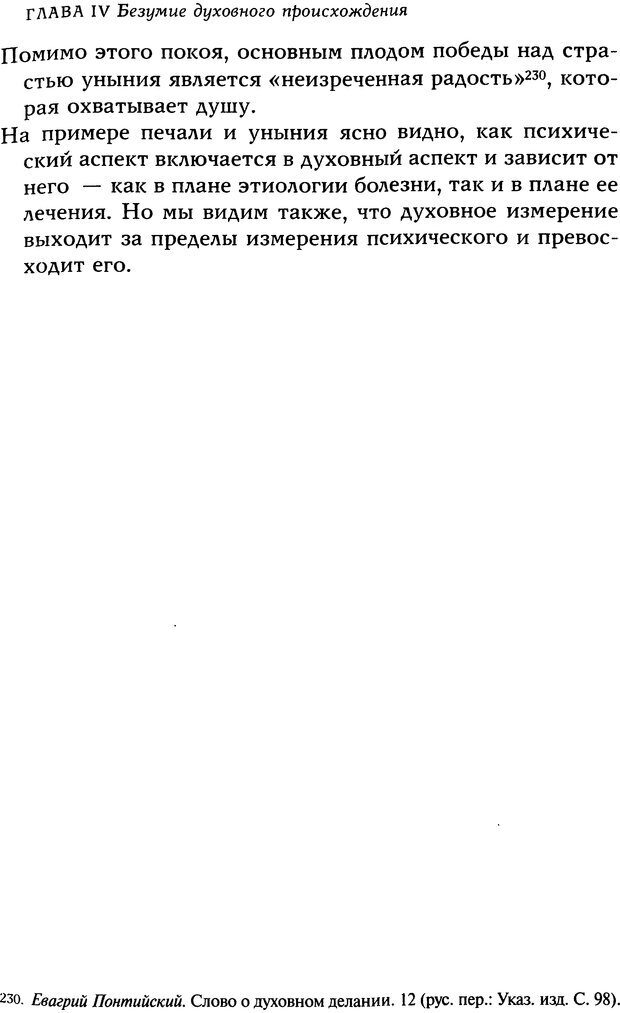 ГЛАВА IV Безумие духовного происхождения

Помимо этого покоя, основным плодом победы над страстью уныния является «неизреченная радость»$^{230}$, которая охватывает душу.

На примере печали и уныния ясно видно, как психический аспект включается в духовный аспект и зависит от него — как в плане этиологии болезни, так и в плане ее лечения. Но мы видим также, что духовное измерение выходит за пределы измерения психического и превосходит его.

230. Евагрий Понтийский. Слово о духовном делании. 12 (рус. пер.: Указ. изд. С. 98).